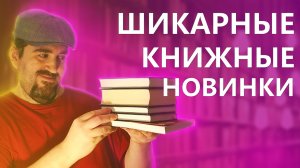 ШИКАРНЫЕ КНИЖНЫЕ НОВИНКИ